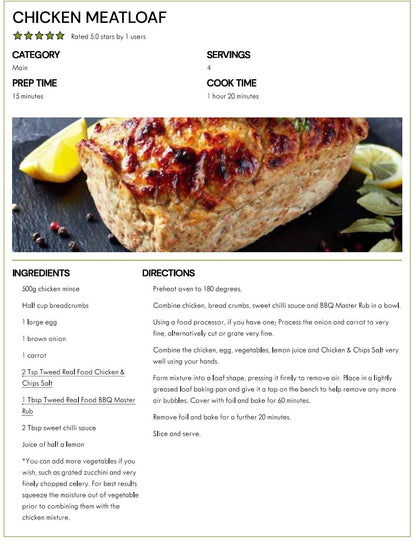 CHICKEN MEATLOAF

Rated 5.0 stars by 1 users

CATEGORY
Main

SERVINGS
4

PREP TIME
15 minutes

COOK TIME
1 hour 20 minutes

INGREDIENTS

500g chicken mince

Half cup breadcrumbs

1 large egg

1 brown onion

1 carrot

2 Tsp Tweed Real Food Chicken & Chips Salt

1 Tbsp Tweed Real Food BBQ Master Rub

2 Tbsp sweet chilli sauce

Juice of half a lemon

*You can add more vegetables if you wish, such as grated zucchini and very finely chopped celery. For best results squeeze the moisture out of vegetable prior to combining them with the chicken mixture.

DIRECTIONS

Preheat oven to 180 degrees.

Combine chicken, bread crumbs, sweet chilli sauce and BBQ Master Rub in a bowl.

Using a food processor, if you have one; Process the onion and carrot to very fine, alternatively cut or grate very fine.

Combine the chicken, egg, vegetables, lemon juice and Chicken & Chips Salt very well using your hands.

Form mixture into a loaf shape, pressing it firmly to remove air. Place in a lightly greased loaf baking pan and give it a tap on the bench to help remove any more air bubbles. Cover with foil and bake for 60 minutes.

Remove foil and bake for a further 20 minutes.

Slice and serve.